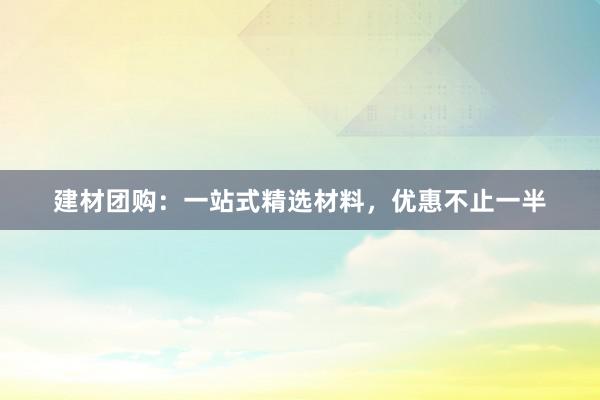 建材团购：一站式精选材料，优惠不止一半